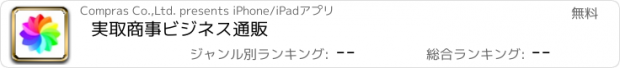 Compras Co.,Ltd. presents iPhone/iPadアプリ
無料
実取商事ビジネス通販
ジャンル別ランキング: --
総合ランキング: --